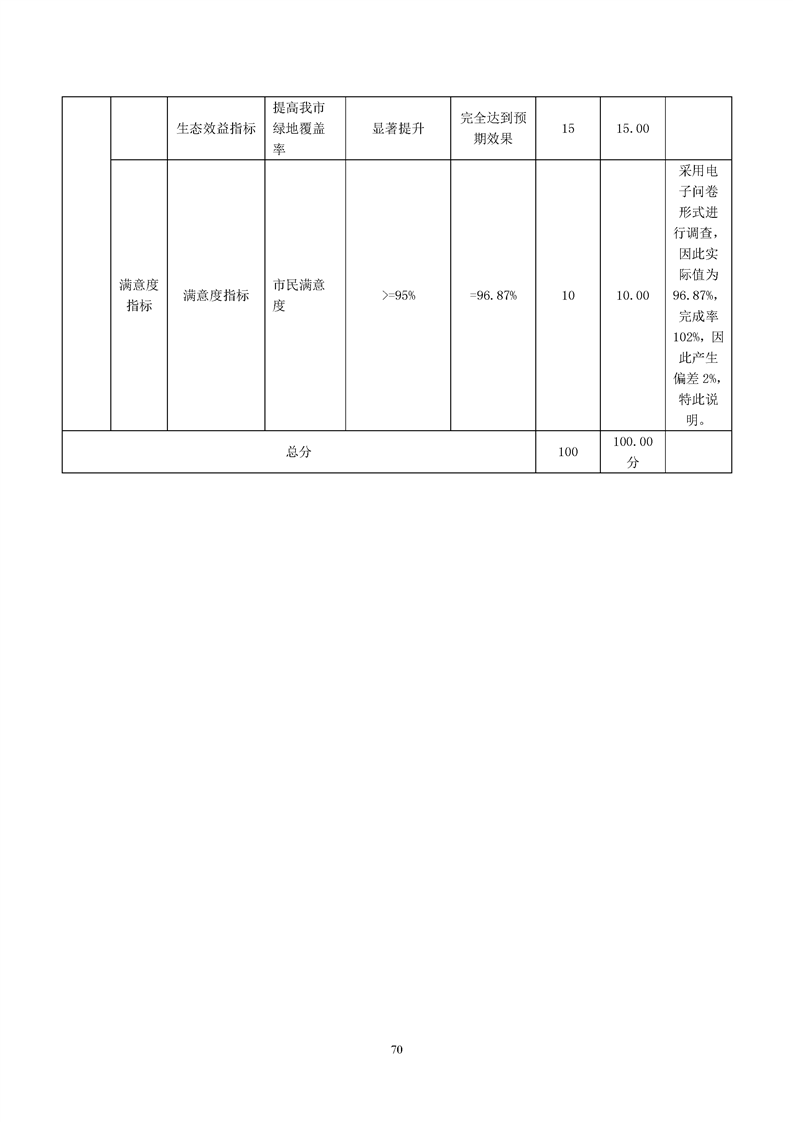 | | | 生态效益指标 | 提高我市绿地覆盖率 | 显著提升 | 完全达到预期效果 | 15 | 15.00 | |
|---|---|---|---|---|---|---|---|---|
| | 满意度指标 | 满意度指标 | 市民满意度 | >=95% | =96.87% | 10 | 10.00 | 采用电子问卷形式进行调查，因此实际值为96.87%，完成率102%，因此产生偏差2%，特此说明。 |
| 总分 | | | | | | 100 | 100.00分 | |

70